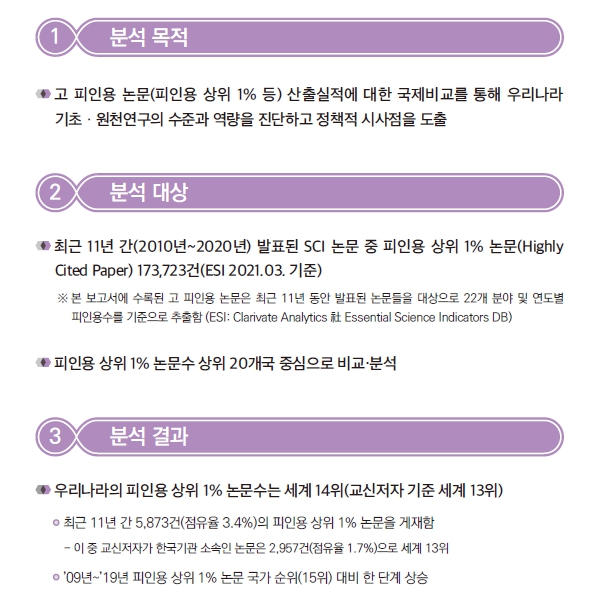 1 분석 목적

고 피인용 논문(피인용 상위 1% 등) 산출실적에 대한 국제비교를 통해 우리나라 기초 · 원천연구의 수준과 역량을 진단하고 정책적 시사점을 도출

2 분석 대상

최근 11년 간(2010년~2020년) 발표된 SCI 논문 중 피인용 상위 1% 논문(Highly Cited Paper) 173,723건(ESI 2021.03. 기준)

※ 본 보고서에 수록된 고 피인용 논문은 최근 11년 동안 발표된 논문들을 대상으로 22개 분야 및 연도별 피인용수를 기준으로 추출함 (ESI: Clarivate Analytics 社 Essential Science Indicators DB)

피인용 상위 1% 논문수 상위 20개국 중심으로 비교·분석

3 분석 결과

우리나라의 피인용 상위 1% 논문수는 세계 14위(교신저자 기준 세계 13위)

최근 11년 간 5,873건(점유율 3.4%)의 피인용 상위 1% 논문을 게재함

- 이 중 교신저자가 한국기관 소속인 논문은 2,957건(점유율 1.7%)으로 세계 13위

'09년~'19년 피인용 상위 1% 논문 국가 순위(15위) 대비 한 단계 상승